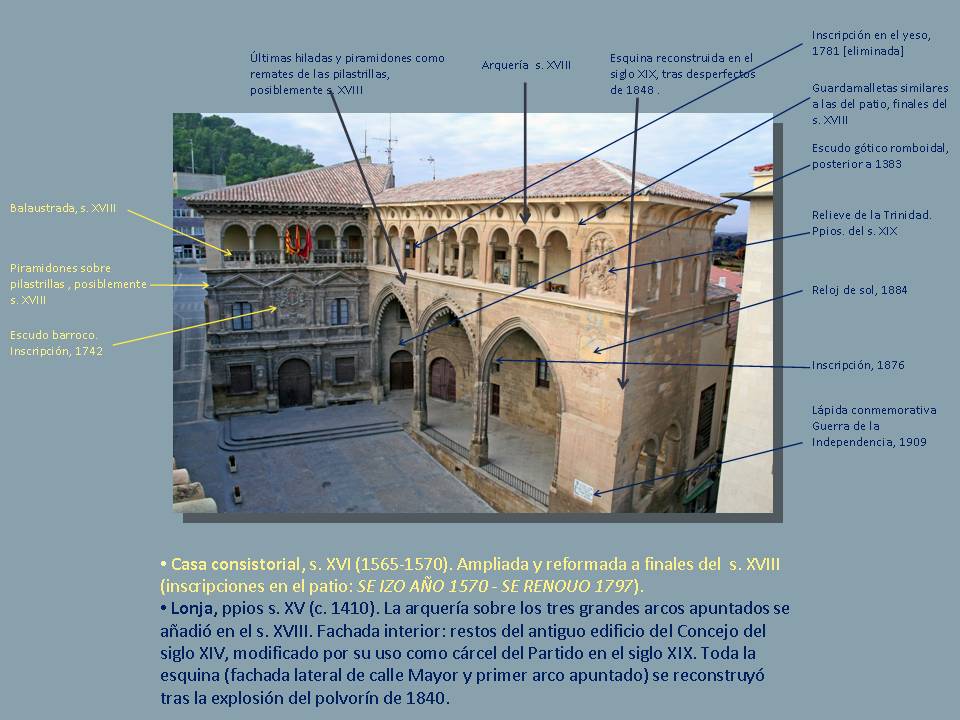 Últimas hiladas y piramidones como remates de las pilastrillas, posiblemente s. XVIII

Arquería s. XVIII

Esquina reconstruida en el siglo XIX, tras desperfectos de 1848 .

Inscripción en el yeso, 1781 [eliminada]

Guardamalletas similares a las del patio, finales del s. XVIII

Escudo gótico romboidal, posterior a 1383

Relieve de la Trinidad. Ppios. del s. XIX

Reloj de sol, 1884

Inscripción, 1876

Lápida conmemorativa Guerra de la Independencia, 1909

Balaustrada, s. XVIII

Piramidones sobre pilastrillas , posiblemente s. XVIII

Escudo barroco. Inscripción, 1742

• Casa consistorial, s. XVI (1565-1570). Ampliada y reformada a finales del s. XVIII (inscripciones en el patio: SE IZO AÑO 1570 - SE RENOUO 1797).
• Lonja, ppios s. XV (c. 1410). La arquería sobre los tres grandes arcos apuntados se añadió en el s. XVIII. Fachada interior: restos del antiguo edificio del Concejo del siglo XIV, modificado por su uso como cárcel del Partido en el siglo XIX. Toda la esquina (fachada lateral de calle Mayor y primer arco apuntado) se reconstruyó tras la explosión del polvorín de 1840.